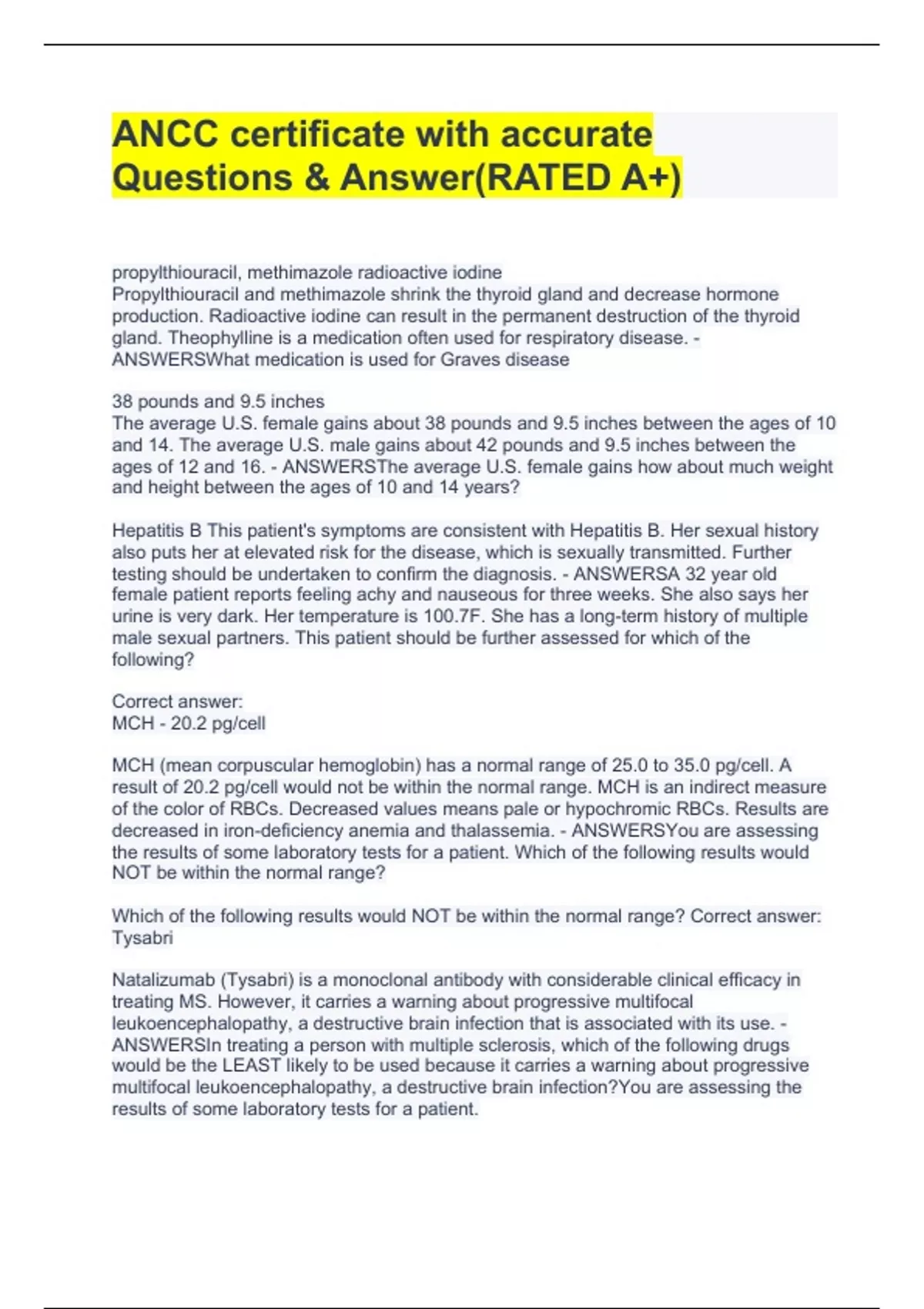 ANCC certificate with accurate Questions & Answer(RATED A+)

propylthiouracil, methimazole radioactive iodine
Propylthiouracil and methimazole shrink the thyroid gland and decrease hormone production. Radioactive iodine can result in the permanent destruction of the thyroid gland. Theophylline is a medication often used for respiratory disease. - ANSWERSWhat medication is used for Graves disease

38 pounds and 9.5 inches
The average U.S. female gains about 38 pounds and 9.5 inches between the ages of 10 and 14. The average U.S. male gains about 42 pounds and 9.5 inches between the ages of 12 and 16. - ANSWERSThe average U.S. female gains how about much weight and height between the ages of 10 and 14 years?

Hepatitis B This patient's symptoms are consistent with Hepatitis B. Her sexual history also puts her at elevated risk for the disease, which is sexually transmitted. Further testing should be undertaken to confirm the diagnosis. - ANSWERSA 32 year old female patient reports feeling achy and nauseous for three weeks. She also says her urine is very dark. Her temperature is 100.7F. She has a long-term history of multiple male sexual partners. This patient should be further assessed for which of the following?

Correct answer:
MCH - 20.2 pg/cell

MCH (mean corpuscular hemoglobin) has a normal range of 25.0 to 35.0 pg/cell. A result of 20.2 pg/cell would not be within the normal range. MCH is an indirect measure of the color of RBCs. Decreased values means pale or hypochromic RBCs. Results are decreased in iron-deficiency anemia and thalassemia. - ANSWERSYou are assessing the results of some laboratory tests for a patient. Which of the following results would NOT be within the normal range?

Which of the following results would NOT be within the normal range? Correct answer: Tysabri

Natalizumab (Tysabri) is a monoclonal antibody with considerable clinical efficacy in treating MS. However, it carries a warning about progressive multifocal leukoencephalopathy, a destructive brain infection that is associated with its use. - ANSWERSIn treating a person with multiple sclerosis, which of the following drugs would be the LEAST likely to be used because it carries a warning about progressive multifocal leukoencephalopathy, a destructive brain infection?You are assessing the results of some laboratory tests for a patient.